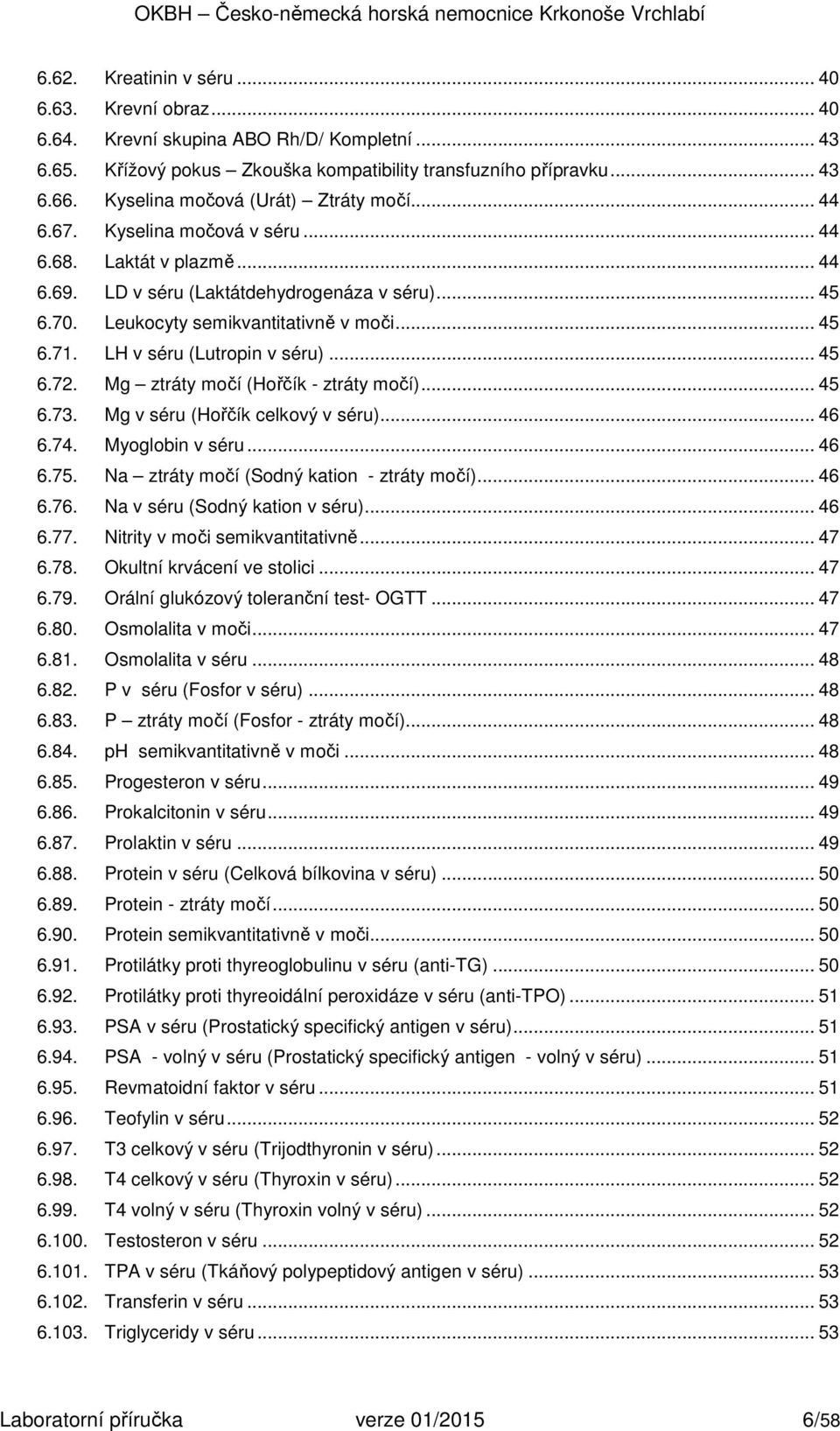 OKBH – Česko-německá horská nemocnice Krkonoše Vrchlabí

6.62. Kreatinin v séru ... 40
6.63. Krevní obraz ... 40
6.64. Krevní skupina ABO Rh/D/ Kompletní ... 43
6.65. Křížový pokus – Zkouška kompatibility transfuzního přípravku ... 43
6.66. Kyselina močová (Urát) – Ztráty močí ... 44
6.67. Kyselina močová v séru ... 44
6.68. Laktát v plazmě ... 44
6.69. LD v séru (Laktátdehydrogenáza v séru) ... 45
6.70. Leukocyty semikvantitativně v moči ... 45
6.71. LH v séru (Lutropin v séru) ... 45
6.72. Mg – ztráty močí (Hořčík - ztráty močí) ... 45
6.73. Mg v séru (Hořčík celkový v séru) ... 46
6.74. Myoglobin v séru ... 46
6.75. Na – ztráty močí (Sodný kation - ztráty močí) ... 46
6.76. Na v séru (Sodný kation v séru) ... 46
6.77. Nitrity v moči semikvantitativně ... 47
6.78. Okultní krvácení ve stolici ... 47
6.79. Orální glukózový toleranční test- OGTT ... 47
6.80. Osmolalita v moči ... 47
6.81. Osmolalita v séru ... 48
6.82. P v séru (Fosfor v séru) ... 48
6.83. P – ztráty močí (Fosfor - ztráty močí) ... 48
6.84. pH semikvantitativně v moči ... 48
6.85. Progesteron v séru ... 49
6.86. Prokalcitonin v séru ... 49
6.87. Prolaktin v séru ... 49
6.88. Protein v séru (Celková bílkovina v séru) ... 50
6.89. Protein - ztráty močí ... 50
6.90. Protein semikvantitativně v moči ... 50
6.91. Protilátky proti thyreoglobulinu v séru (anti-TG) ... 50
6.92. Protilátky proti thyreoidální peroxidáze v séru (anti-TPO) ... 51
6.93. PSA v séru (Prostatický specifický antigen v séru) ... 51
6.94. PSA - volný v séru (Prostatický specifický antigen - volný v séru) ... 51
6.95. Revmatoidní faktor v séru ... 51
6.96. Teofylin v séru ... 52
6.97. T3 celkový v séru (Trijodthyronin v séru) ... 52
6.98. T4 celkový v séru (Thyroxin v séru) ... 52
6.99. T4 volný v séru (Thyroxin volný v séru) ... 52
6.100. Testosteron v séru ... 52
6.101. TPA v séru (Tkáňový polypeptidový antigen v séru) ... 53
6.102. Transferin v séru ... 53
6.103. Triglyceridy v séru ... 53

Laboratorní příručka verze 01/2015 6/58